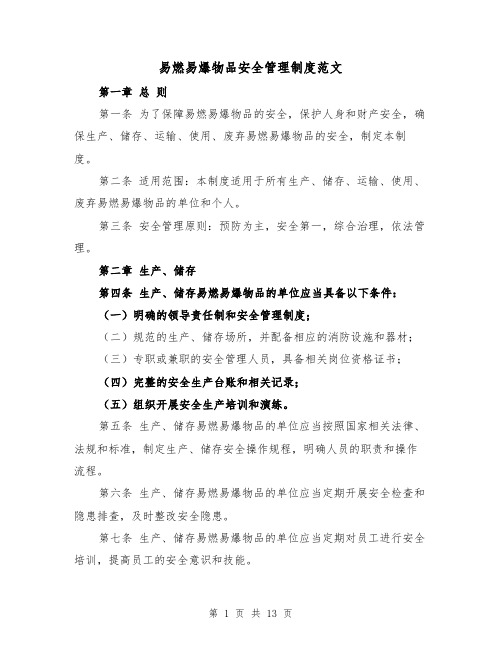 易燃易爆物品安全管理制度范文

第一章 总 则

第一条 为了保障易燃易爆物品的安全，保护人身和财产安全，确保生产、储存、运输、使用、废弃易燃易爆物品的安全，制定本制度。

第二条 适用范围：本制度适用于所有生产、储存、运输、使用、废弃易燃易爆物品的单位和个人。

第三条 安全管理原则：预防为主，安全第一，综合治理，依法管理。

第二章 生产、储存

第四条 生产、储存易燃易爆物品的单位应当具备以下条件：

（一）明确的领导责任制和安全管理制度；

（二）规范的生产、储存场所，并配备相应的消防设施和器材；

（三）专职或兼职的安全管理人员，具备相关岗位资格证书；

（四）完整的安全生产台账和相关记录；

（五）组织开展安全生产培训和演练。

第五条 生产、储存易燃易爆物品的单位应当按照国家相关法律、法规和标准，制定生产、储存安全操作规程，明确人员的职责和操作流程。

第六条 生产、储存易燃易爆物品的单位应当定期开展安全检查和隐患排查，及时整改安全隐患。

第七条 生产、储存易燃易爆物品的单位应当定期对员工进行安全培训，提高员工的安全意识和技能。

第 1 页 共 13 页